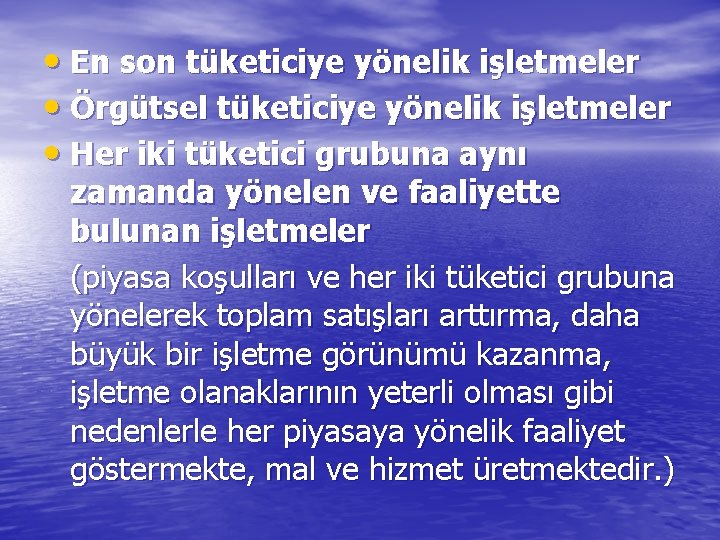 • En son tüketiciye yönelik işletmeler
• Örgütsel tüketiciye yönelik işletmeler
• Her iki tüketici grubuna aynı zamanda yönelen ve faaliyette bulunan işletmeler

(piyasa koşulları ve her iki tüketici grubuna yönelerek toplam satışları arttırma, daha büyük bir işletme görünümü kazanma, işletme olanaklarının yeterli olması gibi nedenlerle her piyasaya yönelik faaliyet göstermekte, mal ve hizmet üretmektedir.)